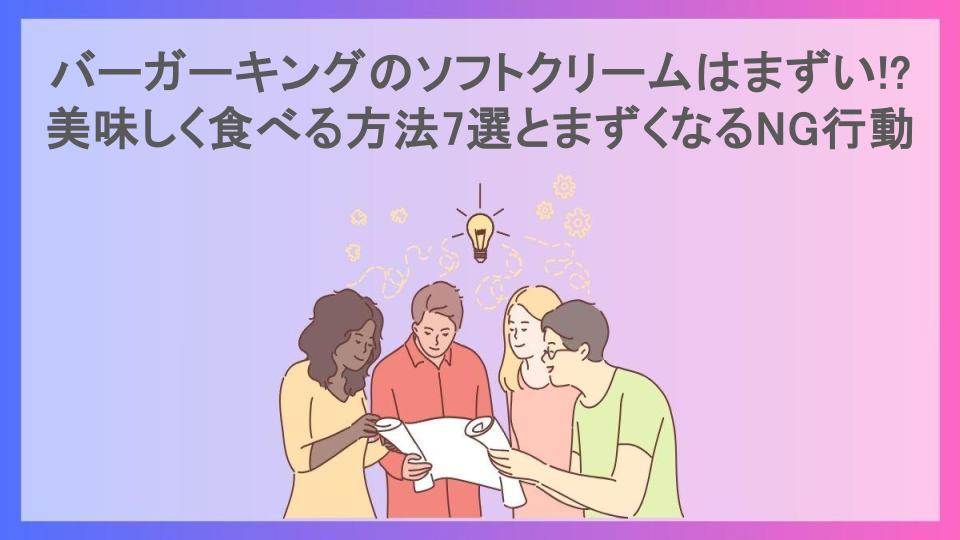 バーガーキングのソフトクリームはまずい⁉
美味しく食べる方法7選とまずくなるNG行動